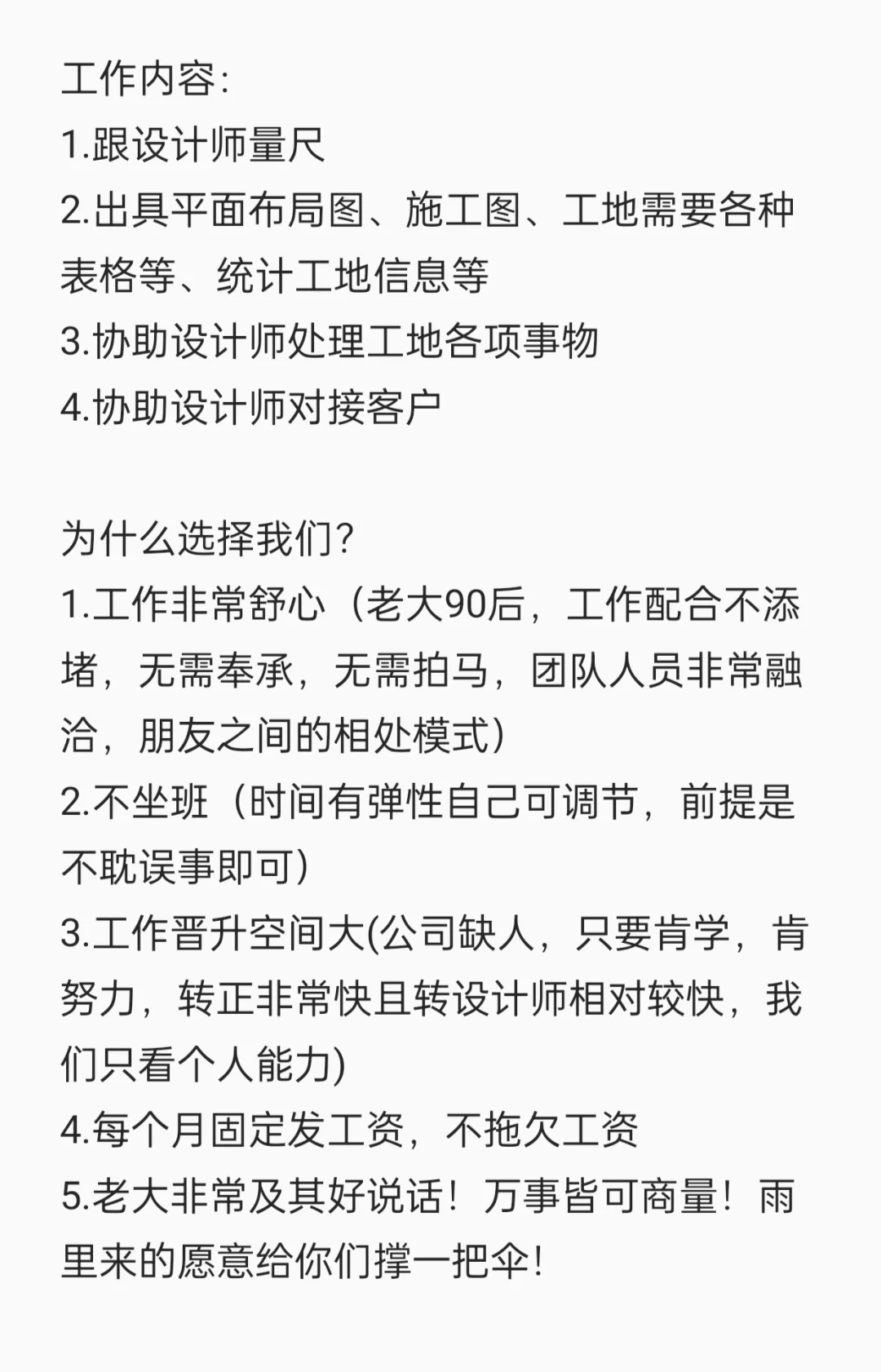 工作内容:
1.跟设计师量尺
2.出具平面布局图、施工图、工地需要各种表格等、统计工地信息等
3.协助设计师处理工地各项事物
4.协助设计师对接客户

为什么选择我们?
1.工作非常舒心（老大90后，工作配合不添堵，无需奉承，无需拍马，团队人员非常融洽，朋友之间的相处模式）
2.不坐班（时间有弹性自己可调节，前提是不耽误事即可）
3.工作晋升空间大(公司缺人，只要肯学，肯努力，转正非常快且转设计师相对较快，我们只看个人能力)
4.每个月固定发工资，不拖欠工资
5.老大非常及其好说话！万事皆可商量！雨里来的愿意给你们撑一把伞！